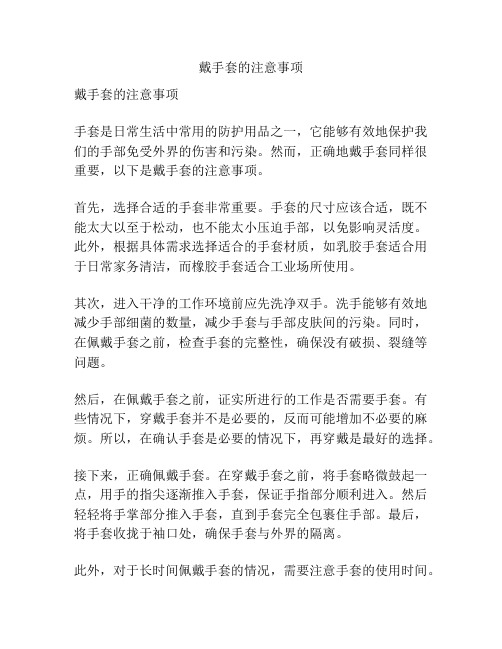 戴手套的注意事项

戴手套的注意事项

手套是日常生活中常用的防护用品之一，它能够有效地保护我们的手部免受外界的伤害和污染。然而，正确地戴手套同样很重要，以下是戴手套的注意事项。

首先，选择合适的手套非常重要。手套的尺寸应该合适，既不能太大以至于松动，也不能太小压迫手部，以免影响灵活度。此外，根据具体需求选择适合的手套材质，如乳胶手套适合用于日常家务清洁，而橡胶手套适合工业场所使用。

其次，进入干净的工作环境前应先洗净双手。洗手能够有效地减少手部细菌的数量，减少手套与手部皮肤间的污染。同时，在佩戴手套之前，检查手套的完整性，确保没有破损、裂缝等问题。

然后，在佩戴手套之前，证实所进行的工作是否需要手套。有些情况下，穿戴手套并不是必要的，反而可能增加不必要的麻烦。所以，在确认手套是必要的情况下，再穿戴是最好的选择。

接下来，正确佩戴手套。在穿戴手套之前，将手套略微鼓起一点，用手的指尖逐渐推入手套，保证手指部分顺利进入。然后轻轻将手掌部分推入手套，直到手套完全包裹住手部。最后，将手套收拢于袖口处，确保手套与外界的隔离。

此外，对于长时间佩戴手套的情况，需要注意手套的使用时间。